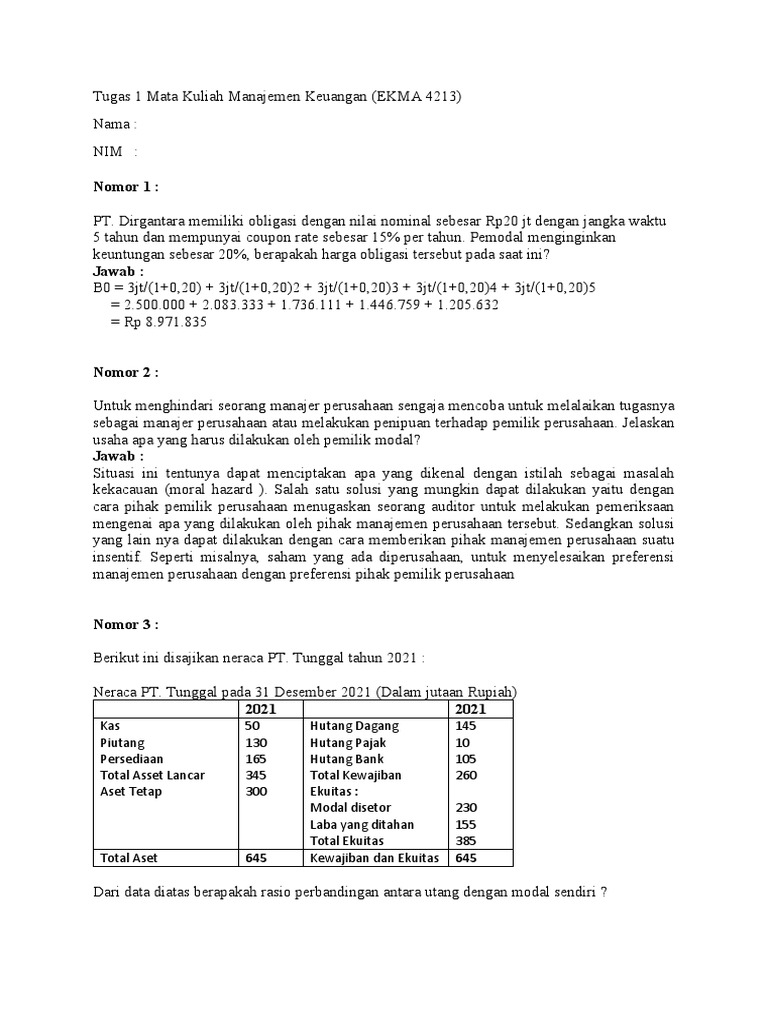 Tugas 1 Mata Kuliah Manajemen Keuangan (EKMA 4213)

Nama :

NIM :

Nomor 1 :

PT. Dirgantara memiliki obligasi dengan nilai nominal sebesar Rp20 jt dengan jangka waktu 5 tahun dan mempunyai coupon rate sebesar 15% per tahun. Pemodal menginginkan keuntungan sebesar 20%, berapakah harga obligasi tersebut pada saat ini?
Jawab :
B0 = 3jt/(1+0,20) + 3jt/(1+0,20)2 + 3jt/(1+0,20)3 + 3jt/(1+0,20)4 + 3jt/(1+0,20)5
= 2.500.000 + 2.083.333 + 1.736.111 + 1.446.759 + 1.205.632
= Rp 8.971.835

Nomor 2 :

Untuk menghindari seorang manajer perusahaan sengaja mencoba untuk melalaikan tugasnya sebagai manajer perusahaan atau melakukan penipuan terhadap pemilik perusahaan. Jelaskan usaha apa yang harus dilakukan oleh pemilik modal?
Jawab :
Situasi ini tentunya dapat menciptakan apa yang dikenal dengan istilah sebagai masalah kekacauan (moral hazard ). Salah satu solusi yang mungkin dapat dilakukan yaitu dengan cara pihak pemilik perusahaan menugaskan seorang auditor untuk melakukan pemeriksaan mengenai apa yang dilakukan oleh pihak manajemen perusahaan tersebut. Sedangkan solusi yang lain nya dapat dilakukan dengan cara memberikan pihak manajemen perusahaan suatu insentif. Seperti misalnya, saham yang ada diperusahaan, untuk menyelesaikan preferensi manajemen perusahaan dengan preferensi pihak pemilik perusahaan

Nomor 3 :

Berikut ini disajikan neraca PT. Tunggal tahun 2021 :

Neraca PT. Tunggal pada 31 Desember 2021 (Dalam jutaan Rupiah)

| | 2021 | | 2021 |
|---|---|---|---|
| Kas | 50 | Hutang Dagang | 145 |
| Piutang | 130 | Hutang Pajak | 10 |
| Persediaan | 165 | Hutang Bank | 105 |
| Total Asset Lancar | 345 | Total Kewajiban | 260 |
| Aset Tetap | 300 | Ekuitas : | |
| | | Modal disetor | 230 |
| | | Laba yang ditahan | 155 |
| | | Total Ekuitas | 385 |
| Total Aset | 645 | Kewajiban dan Ekuitas | 645 |

Dari data diatas berapakah rasio perbandingan antara utang dengan modal sendiri ?